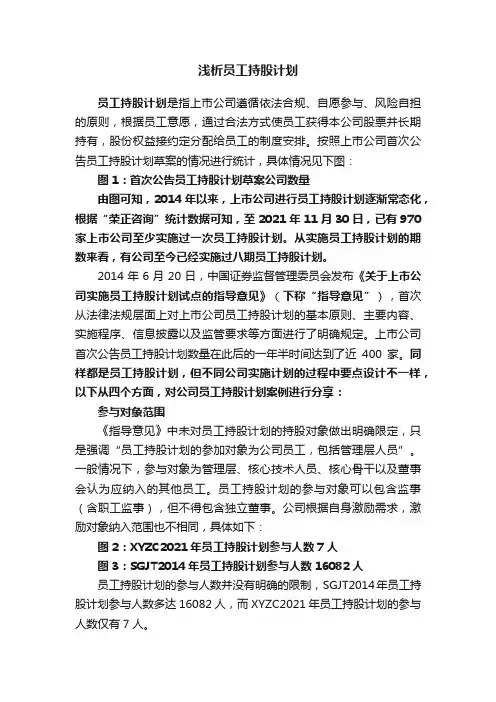 浅析员工持股计划

员工持股计划是指上市公司遵循依法合规、自愿参与、风险自担的原则，根据员工意愿，通过合法方式使员工获得本公司股票并长期持有，股份权益按约定分配给员工的制度安排。按照上市公司首次公告员工持股计划草案的情况进行统计，具体情况见下图：

图 1：首次公告员工持股计划草案公司数量

由图可知，2014 年以来，上市公司进行员工持股计划逐渐常态化，根据“荣正咨询”统计数据可知，至 2021 年 11 月 30 日，已有 970 家上市公司至少实施过一次员工持股计划。从实施员工持股计划的期数来看，有公司至今已经实施过八期员工持股计划。

2014 年 6 月 20 日，中国证券监督管理委员会发布《关于上市公司实施员工持股计划试点的指导意见》（下称“指导意见”），首次从法律法规层面上对上市公司员工持股计划的基本原则、主要内容、实施程序、信息披露以及监管要求等方面进行了明确规定。上市公司首次公告员工持股计划数量在此后的一年半时间达到了近 400 家。同样都是员工持股计划，但不同公司实施计划的过程中要点设计不一样，以下从四个方面，对公司员工持股计划案例进行分享：

参与对象范围

《指导意见》中未对员工持股计划的持股对象做出明确限定，只是强调“员工持股计划的参加对象为公司员工，包括管理层人员”。一般情况下，参与对象为管理层、核心技术人员、核心骨干以及董事会认为应纳入的其他员工。员工持股计划的参与对象可以包含监事（含职工监事），但不得包含独立董事。公司根据自身激励需求，激励对象纳入范围也不相同，具体如下：

图 2：XYZC2021 年员工持股计划参与人数 7 人

图 3：SGJT2014 年员工持股计划参与人数 16082 人

员工持股计划的参与人数并没有明确的限制，SGJT2014 年员工持股计划参与人数多达 16082 人，而 XYZC2021 年员工持股计划的参与人数仅有 7 人。